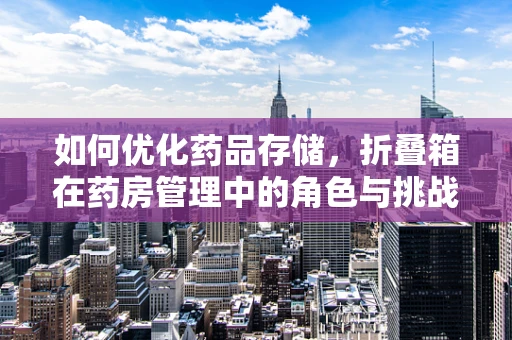 如何优化药品存储，折叠箱在药房管理中的角色与挑战